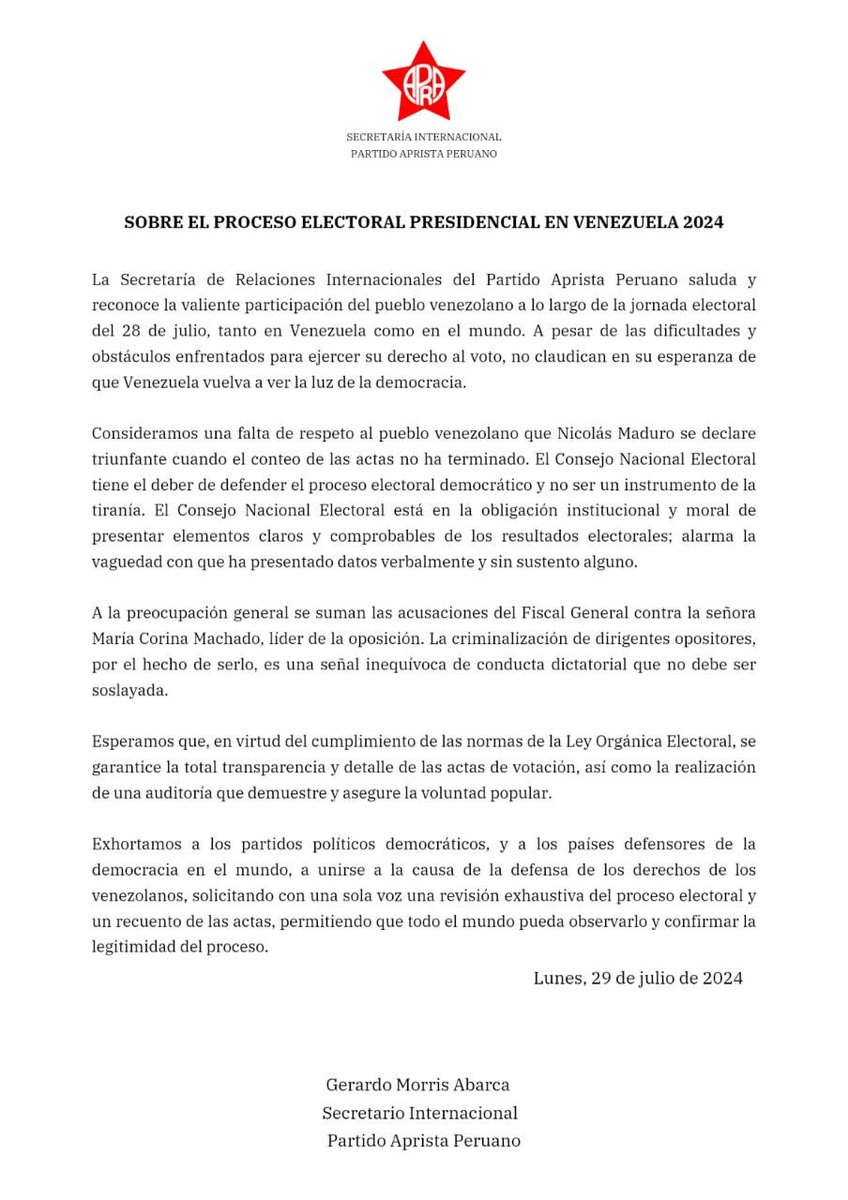 APRA

SECRETARÍA INTERNACIONAL
PARTIDO APRISTA PERUANO

SOBRE EL PROCESO ELECTORAL PRESIDENCIAL EN VENEZUELA 2024

La Secretaría de Relaciones Internacionales del Partido Aprista Peruano saluda y reconoce la valiente participación del pueblo venezolano a lo largo de la jornada electoral del 28 de julio, tanto en Venezuela como en el mundo. A pesar de las dificultades y obstáculos enfrentados para ejercer su derecho al voto, no claudican en su esperanza de que Venezuela vuelva a ver la luz de la democracia.

Consideramos una falta de respeto al pueblo venezolano que Nicolás Maduro se declare triunfante cuando el conteo de las actas no ha terminado. El Consejo Nacional Electoral tiene el deber de defender el proceso electoral democrático y no ser un instrumento de la tiranía. El Consejo Nacional Electoral está en la obligación institucional y moral de presentar elementos claros y comprobables de los resultados electorales; alarma la vaguedad con que ha presentado datos verbalmente y sin sustento alguno.

A la preocupación general se suman las acusaciones del Fiscal General contra la señora María Corina Machado, líder de la oposición. La criminalización de dirigentes opositores, por el hecho de serlo, es una señal inequívoca de conducta dictatorial que no debe ser soslayada.

Esperamos que, en virtud del cumplimiento de las normas de la Ley Orgánica Electoral, se garantice la total transparencia y detalle de las actas de votación, así como la realización de una auditoría que demuestre y asegure la voluntad popular.

Exhortamos a los partidos políticos democráticos, y a los países defensores de la democracia en el mundo, a unirse a la causa de la defensa de los derechos de los venezolanos, solicitando con una sola voz una revisión exhaustiva del proceso electoral y un recuento de las actas, permitiendo que todo el mundo pueda observarlo y confirmar la legitimidad del proceso.

Lunes, 29 de julio de 2024

Gerardo Morris Abarca
Secretario Internacional
Partido Aprista Peruano